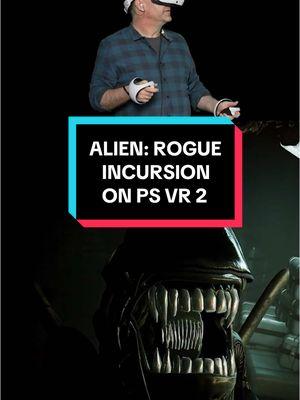 ALIEN: ROGUE INCURSION ON PS VR 2